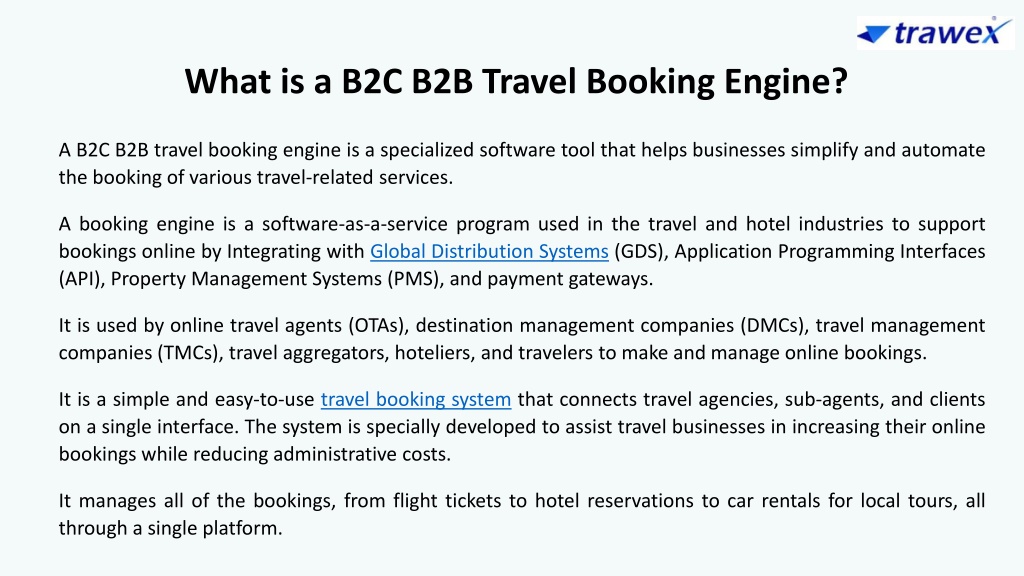 trawex

What is a B2C B2B Travel Booking Engine?

A B2C B2B travel booking engine is a specialized software tool that helps businesses simplify and automate the booking of various travel-related services.

A booking engine is a software-as-a-service program used in the travel and hotel industries to support bookings online by Integrating with Global Distribution Systems (GDS), Application Programming Interfaces (API), Property Management Systems (PMS), and payment gateways.

It is used by online travel agents (OTAs), destination management companies (DMCs), travel management companies (TMCs), travel aggregators, hoteliers, and travelers to make and manage online bookings.

It is a simple and easy-to-use travel booking system that connects travel agencies, sub-agents, and clients on a single interface. The system is specially developed to assist travel businesses in increasing their online bookings while reducing administrative costs.

It manages all of the bookings, from flight tickets to hotel reservations to car rentals for local tours, all through a single platform.